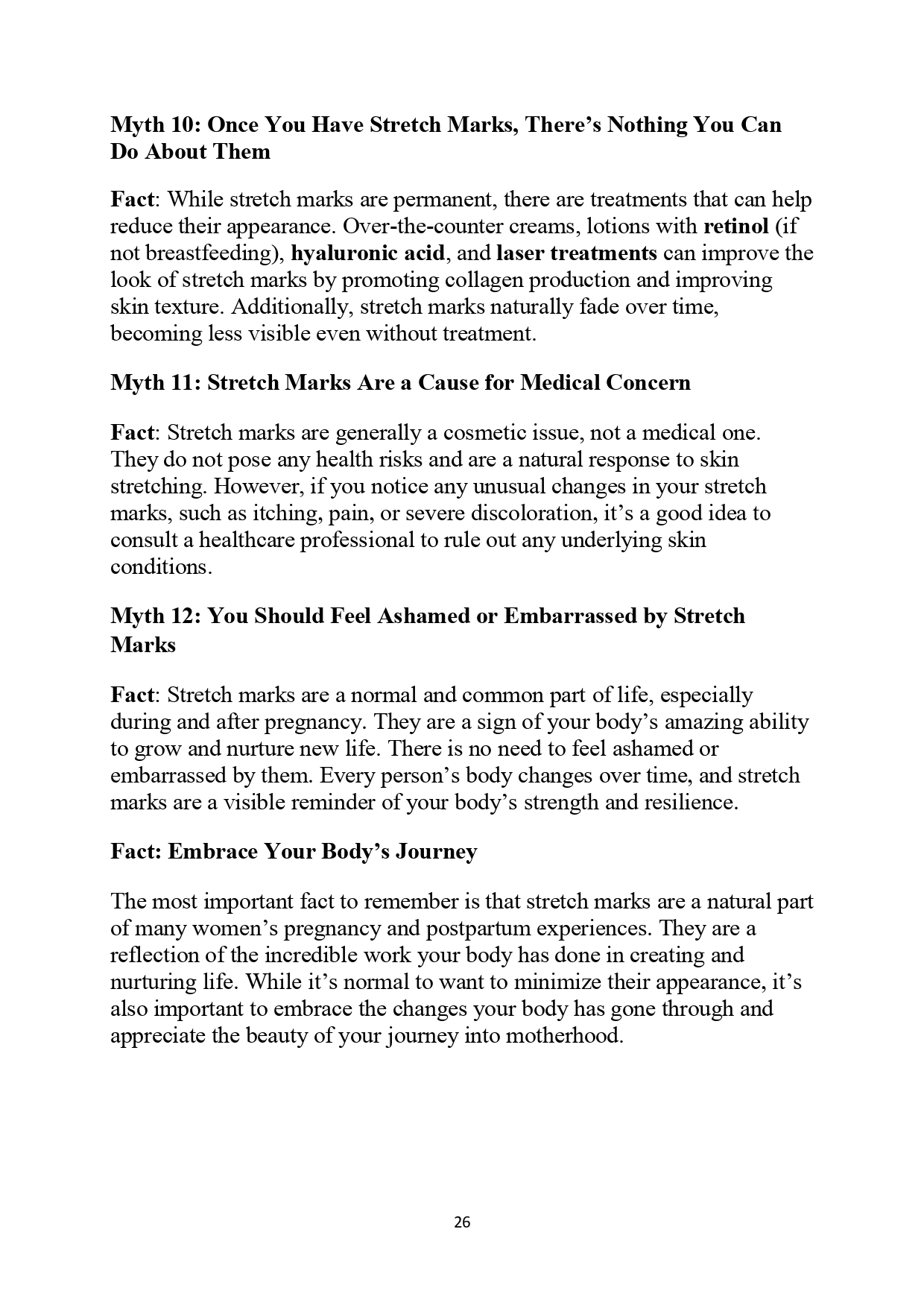 Myth 10: Once You Have Stretch Marks, There's Nothing You Can Do About Them

Fact: While stretch marks are permanent, there are treatments that can help reduce their appearance. Over-the-counter creams, lotions with retinol (if not breastfeeding), hyaluronic acid, and laser treatments can improve the look of stretch marks by promoting collagen production and improving skin texture. Additionally, stretch marks naturally fade over time, becoming less visible even without treatment.

Myth 11: Stretch Marks Are a Cause for Medical Concern

Fact: Stretch marks are generally a cosmetic issue, not a medical one. They do not pose any health risks and are a natural response to skin stretching. However, if you notice any unusual changes in your stretch marks, such as itching, pain, or severe discoloration, it's a good idea to consult a healthcare professional to rule out any underlying skin conditions.

Myth 12: You Should Feel Ashamed or Embarrassed by Stretch Marks

Fact: Stretch marks are a normal and common part of life, especially during and after pregnancy. They are a sign of your body's amazing ability to grow and nurture new life. There is no need to feel ashamed or embarrassed by them. Every person's body changes over time, and stretch marks are a visible reminder of your body's strength and resilience.

Fact: Embrace Your Body's Journey

The most important fact to remember is that stretch marks are a natural part of many women's pregnancy and postpartum experiences. They are a reflection of the incredible work your body has done in creating and nurturing life. While it's normal to want to minimize their appearance, it's also important to embrace the changes your body has gone through and appreciate the beauty of your journey into motherhood.

26